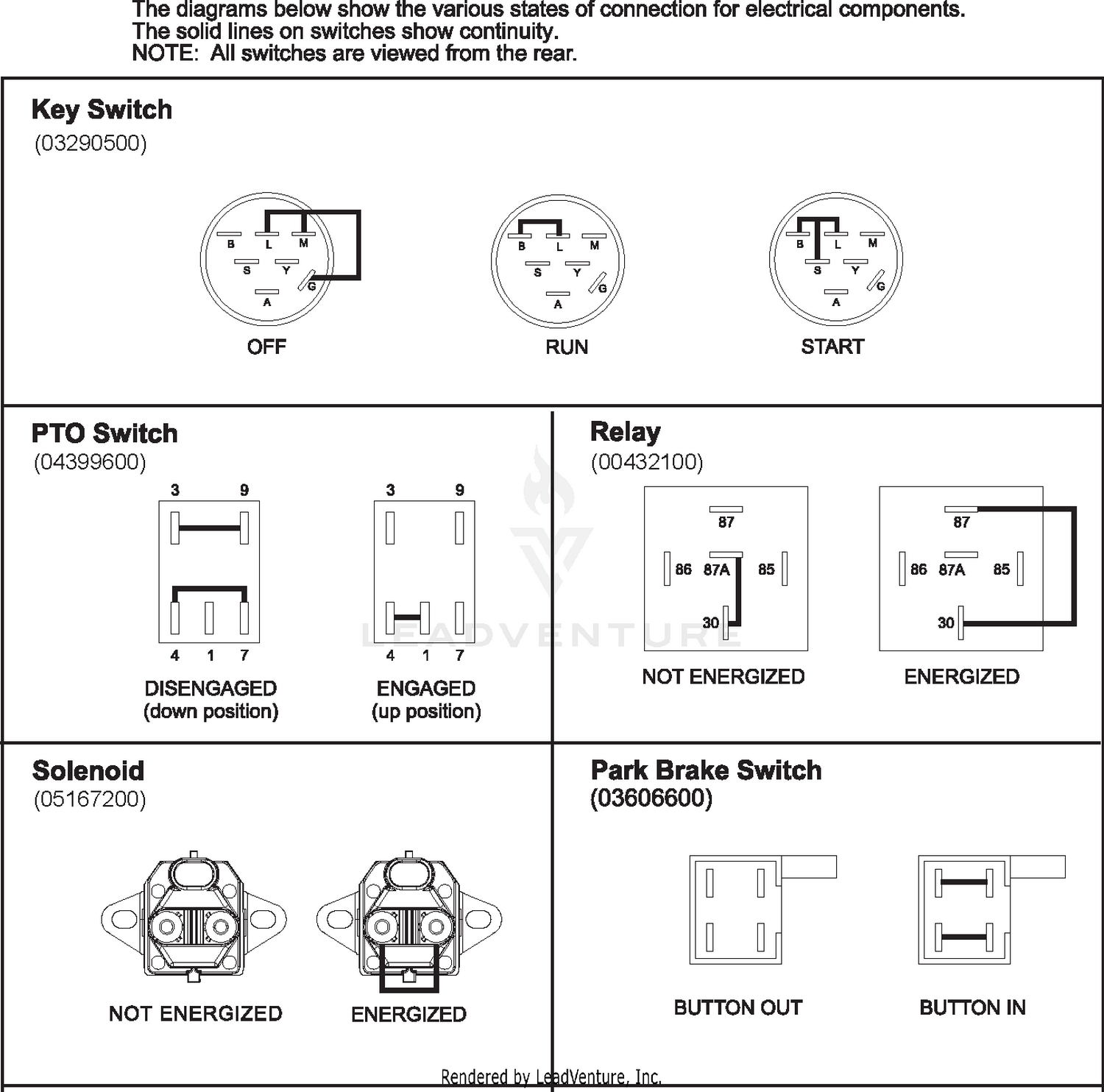 The diagrams below show the various states of connection for electrical components.
The solid lines on switches show continuity.
NOTE: All switches are viewed from the rear.

Key Switch
(03290500)

B L M
S Y
G
A
OFF

B L M
S Y
G
A
RUN

B L M
S Y
G
A
START

PTO Switch
(04399600)

3 9
4 1 7
DISENGAGED
(down position)

3 9
4 1 7
ENGAGED
(up position)

Relay
(00432100)

87
86 87A 85
30
NOT ENERGIZED

87
86 87A 85
30
ENERGIZED

LEADVENTURE

Solenoid
(05167200)

NOT ENERGIZED

ENERGIZED

Park Brake Switch
(03606600)

BUTTON OUT

BUTTON IN

Rendered by LeadVenture, Inc.